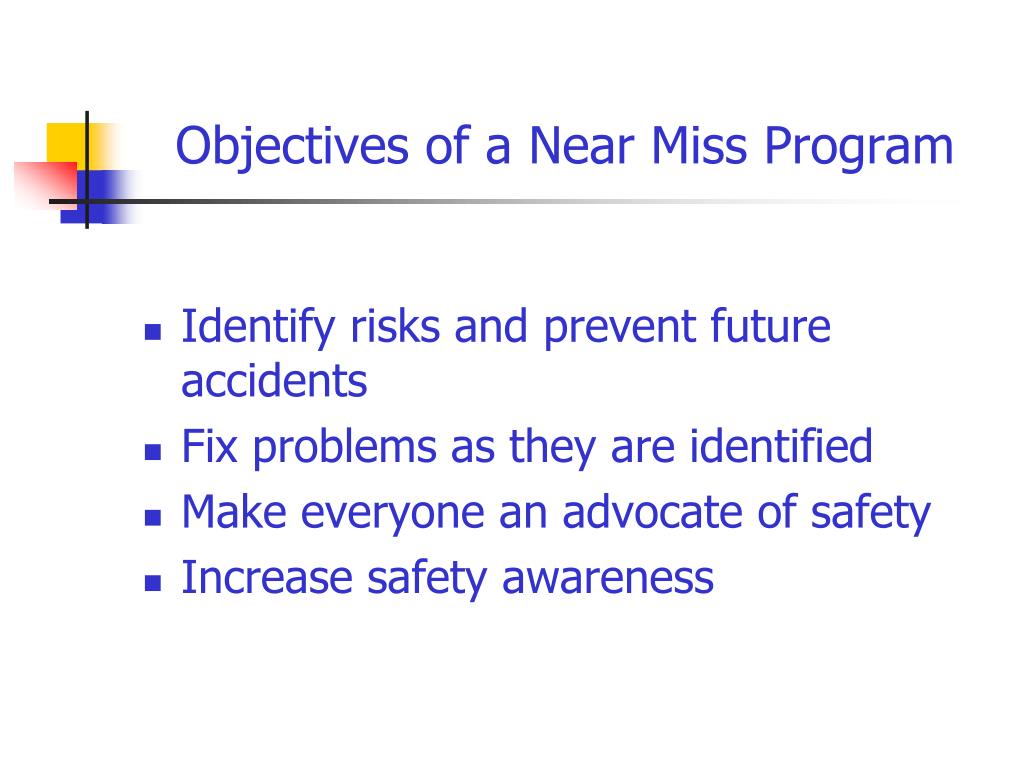 Objectives of a Near Miss Program

- Identify risks and prevent future accidents
- Fix problems as they are identified
- Make everyone an advocate of safety
- Increase safety awareness